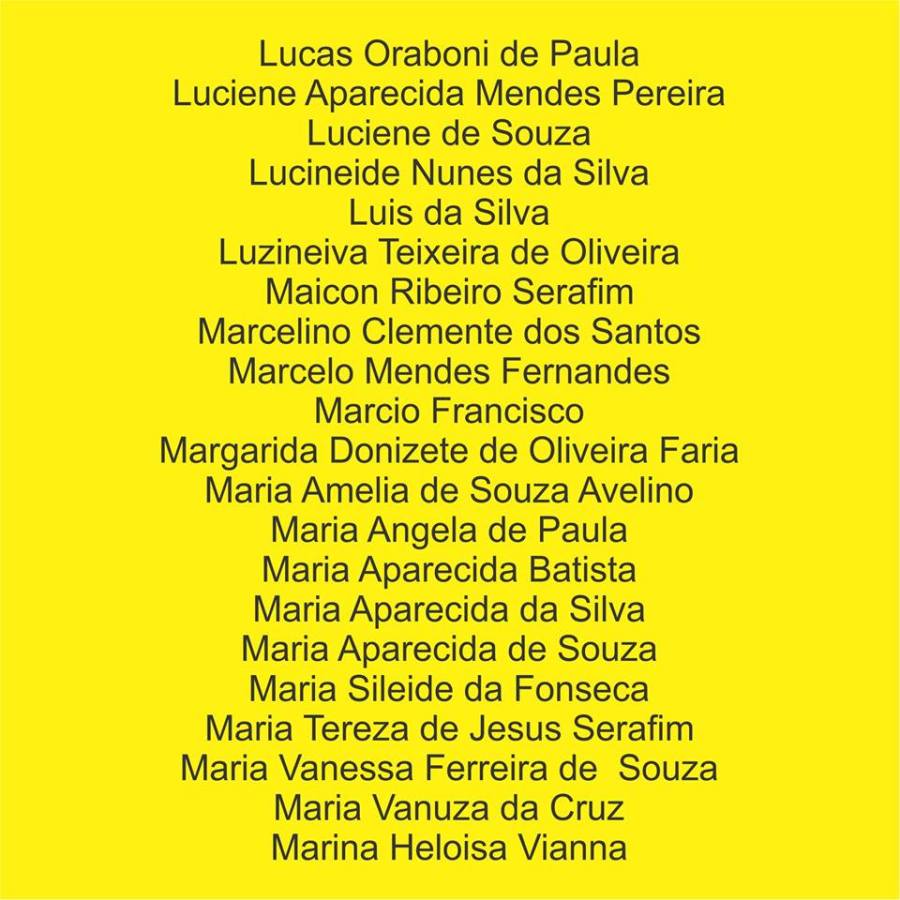 Lucas Oraboni de Paula
Luciene Aparecida Mendes Pereira
Luciene de Souza
Lucineide Nunes da Silva
Luis da Silva
Luzineiva Teixeira de Oliveira
Maicon Ribeiro Serafim
Marcelino Clemente dos Santos
Marcelo Mendes Fernandes
Marcio Francisco
Margarida Donizete de Oliveira Faria
Maria Amelia de Souza Avelino
Maria Angela de Paula
Maria Aparecida Batista
Maria Aparecida da Silva
Maria Aparecida de Souza
Maria Sileide da Fonseca
Maria Tereza de Jesus Serafim
Maria Vanessa Ferreira de Souza
Maria Vanuza da Cruz
Marina Heloisa Vianna